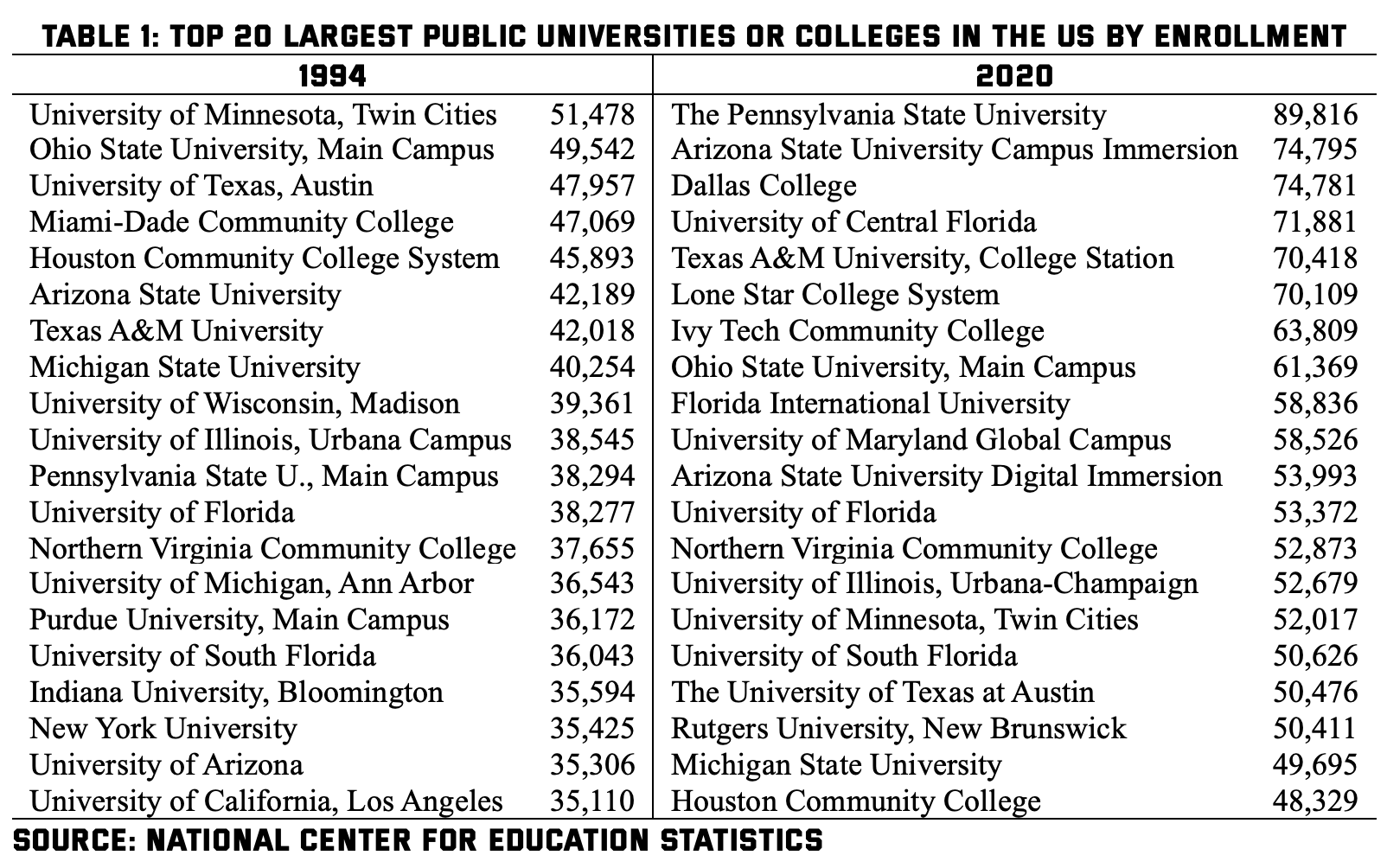 TABLE 1: TOP 20 LARGEST PUBLIC UNIVERSITIES OR COLLEGES IN THE US BY ENROLLMENT

| 1994 | | 2020 | |
|---|---|---|---|
| University of Minnesota, Twin Cities | 51,478 | The Pennsylvania State University | 89,816 |
| Ohio State University, Main Campus | 49,542 | Arizona State University Campus Immersion | 74,795 |
| University of Texas, Austin | 47,957 | Dallas College | 74,781 |
| Miami-Dade Community College | 47,069 | University of Central Florida | 71,881 |
| Houston Community College System | 45,893 | Texas A&M University, College Station | 70,418 |
| Arizona State University | 42,189 | Lone Star College System | 70,109 |
| Texas A&M University | 42,018 | Ivy Tech Community College | 63,809 |
| Michigan State University | 40,254 | Ohio State University, Main Campus | 61,369 |
| University of Wisconsin, Madison | 39,361 | Florida International University | 58,836 |
| University of Illinois, Urbana Campus | 38,545 | University of Maryland Global Campus | 58,526 |
| Pennsylvania State U., Main Campus | 38,294 | Arizona State University Digital Immersion | 53,993 |
| University of Florida | 38,277 | University of Florida | 53,372 |
| Northern Virginia Community College | 37,655 | Northern Virginia Community College | 52,873 |
| University of Michigan, Ann Arbor | 36,543 | University of Illinois, Urbana-Champaign | 52,679 |
| Purdue University, Main Campus | 36,172 | University of Minnesota, Twin Cities | 52,017 |
| University of South Florida | 36,043 | University of South Florida | 50,626 |
| Indiana University, Bloomington | 35,594 | The University of Texas at Austin | 50,476 |
| New York University | 35,425 | Rutgers University, New Brunswick | 50,411 |
| University of Arizona | 35,306 | Michigan State University | 49,695 |
| University of California, Los Angeles | 35,110 | Houston Community College | 48,329 |

SOURCE: NATIONAL CENTER FOR EDUCATION STATISTICS